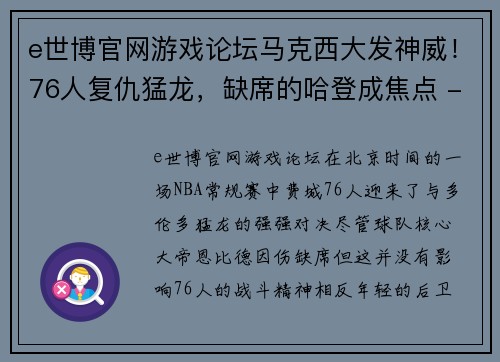 e世博官网游戏论坛马克西大发神威！76人复仇猛龙，缺席的哈登成焦点 -

e世博官网游戏论坛在北京时间的一场NBA常规赛中费城76人迎来了与多伦多猛龙的强强对决尽管球队核心大帝恩比德因伤缺席但这并没有影响76人的战斗精神相反年轻的后卫